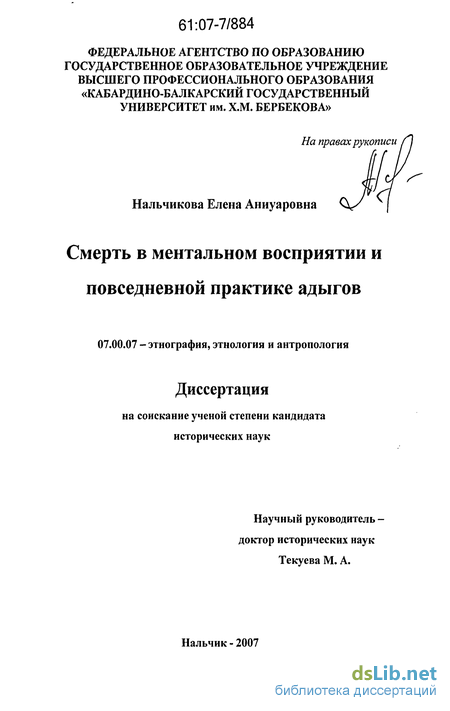 61:07-7/884

ФЕДЕРАЛЬНОЕ АГЕНТСТВО ПО ОБРАЗОВАНИЮ
ГОСУДАРСТВЕННОЕ ОБРАЗОВАТЕЛЬНОЕ УЧРЕЖДЕНИЕ
ВЫСШЕГО ПРОФЕССИОНАЛЬНОГО ОБРАЗОВАНИЯ
«КАБАРДИНО-БАЛКАРСКИЙ ГОСУДАРСТВЕННЫЙ
УНИВЕРСИТЕТ им. Х.М. БЕРБЕКОВА»

На правах рукописи

Нальчикова Елена Аниуаровна

Смерть в ментальном восприятии и повседневной практике адыгов

07.00.07 – этнография, этнология и антропология

Диссертация

на соискание ученой степени кандидата исторических наук

Научный руководитель –
доктор исторических наук
Текуева М. А.

Нальчик - 2007

dsLib.net
библиотека диссертаций